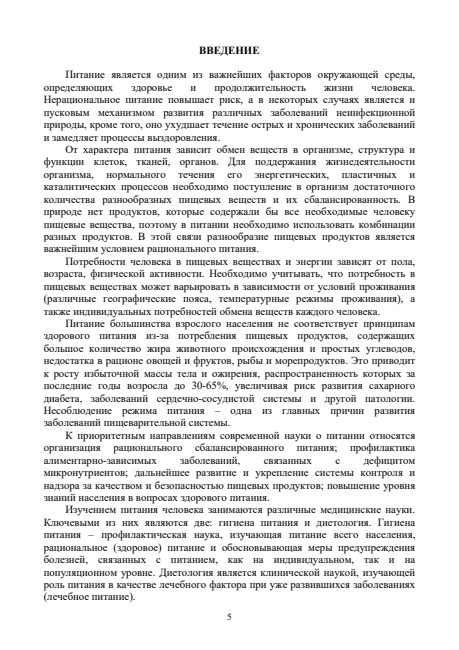 ВВЕДЕНИЕ

Питание является одним из важнейших факторов окружающей среды, определяющих здоровье и продолжительность жизни человека. Нерациональное питание повышает риск, а в некоторых случаях является и пусковым механизмом развития различных заболеваний неинфекционной природы, кроме того, оно ухудшает течение острых и хронических заболеваний и замедляет процессы выздоровления.

От характера питания зависит обмен веществ в организме, структура и функции клеток, тканей, органов. Для поддержания жизнедеятельности организма, нормального течения его энергетических, пластичных и каталитических процессов необходимо поступление в организм достаточного количества разнообразных пищевых веществ и их сбалансированность. В природе нет продуктов, которые содержали бы все необходимые человеку пищевые вещества, поэтому в питании необходимо использовать комбинации разных продуктов. В этой связи разнообразие пищевых продуктов является важнейшим условием рационального питания.

Потребности человека в пищевых веществах и энергии зависят от пола, возраста, физической активности. Необходимо учитывать, что потребность в пищевых веществах может варьировать в зависимости от условий проживания (различные географические пояса, температурные режимы проживания), а также индивидуальных потребностей обмена веществ каждого человека.

Питание большинства взрослого населения не соответствует принципам здорового питания из-за потребления пищевых продуктов, содержащих большое количество жира животного происхождения и простых углеводов, недостатка в рационе овощей и фруктов, рыбы и морепродуктов. Это приводит к росту избыточной массы тела и ожирения, распространенность которых за последние годы возросла до 30-65%, увеличивая риск развития сахарного диабета, заболеваний сердечно-сосудистой системы и другой патологии. Несоблюдение режима питания – одна из главных причин развития заболеваний пищеварительной системы.

К приоритетным направлениям современной науки о питании относятся организация рационального сбалансированного питания; профилактика алиментарно-зависимых заболеваний, связанных с дефицитом микронутриентов; дальнейшее развитие и укрепление системы контроля и надзора за качеством и безопасностью пищевых продуктов; повышение уровня знаний населения в вопросах здорового питания.

Изучением питания человека занимаются различные медицинские науки. Ключевыми из них являются две: гигиена питания и диетология. Гигиена питания – профилактическая наука, изучающая питание всего населения, рациональное (здоровое) питание и обосновывающая меры предупреждения болезней, связанных с питанием, как на индивидуальном, так и на популяционном уровне. Диетология является клинической наукой, изучающей роль питания в качестве лечебного фактора при уже развившихся заболеваниях (лечебное питание).

5